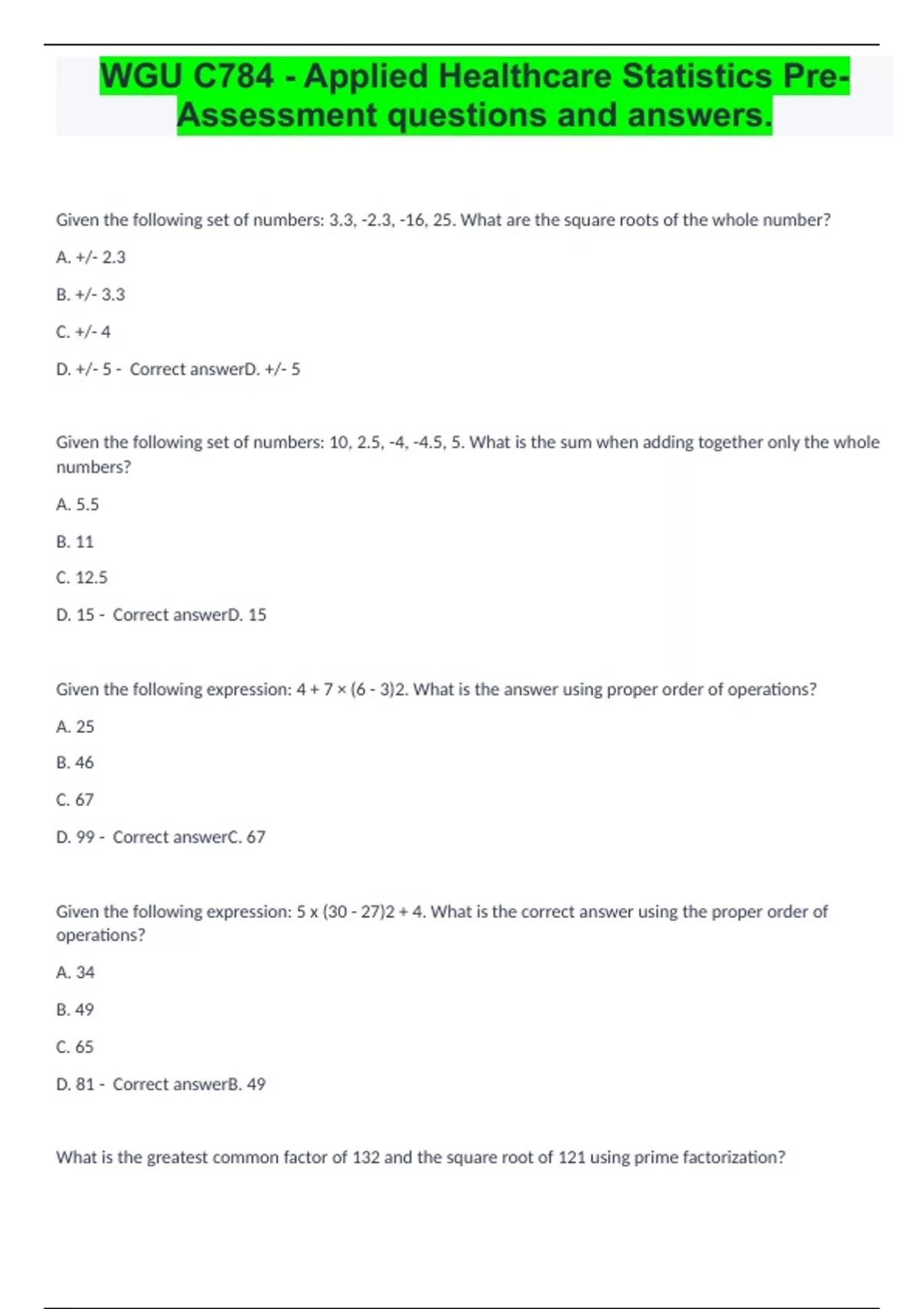 WGU C784 - Applied Healthcare Statistics Pre-Assessment questions and answers.

Given the following set of numbers: 3.3, -2.3, -16, 25. What are the square roots of the whole number?

A. +/- 2.3

B. +/- 3.3

C. +/- 4

D. +/- 5 - Correct answerD. +/- 5

Given the following set of numbers: 10, 2.5, -4, -4.5, 5. What is the sum when adding together only the whole numbers?

A. 5.5

B. 11

C. 12.5

D. 15 - Correct answerD. 15

Given the following expression: 4 + 7 × (6 - 3)2. What is the answer using proper order of operations?

A. 25

B. 46

C. 67

D. 99 - Correct answerC. 67

Given the following expression: 5 x (30 - 27)2 + 4. What is the correct answer using the proper order of operations?

A. 34

B. 49

C. 65

D. 81 - Correct answerB. 49

What is the greatest common factor of 132 and the square root of 121 using prime factorization?